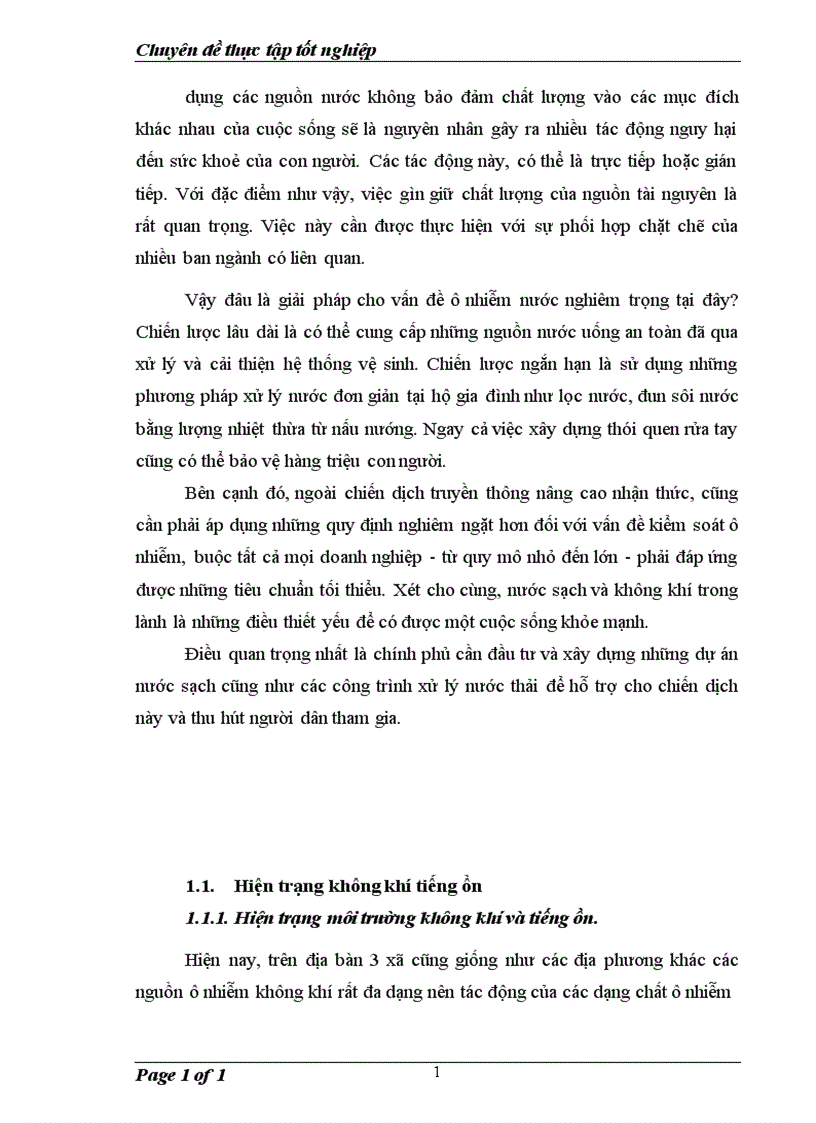 Chuyên đề thực tập tốt nghiệp

dụng các nguồn nước không bảo đảm chất lượng vào các mục đích khác nhau của cuộc sống sẽ là nguyên nhân gây ra nhiều tác động nguy hại đến sức khoẻ của con người. Các tác động này, có thể là trực tiếp hoặc gián tiếp. Với đặc điểm như vậy, việc gìn giữ chất lượng của nguồn tài nguyên là rất quan trọng. Việc này cần được thực hiện với sự phối hợp chặt chẽ của nhiều ban ngành có liên quan.

Vậy đâu là giải pháp cho vấn đề ô nhiễm nước nghiêm trọng tại đây? Chiến lược lâu dài là có thể cung cấp những nguồn nước uống an toàn đã qua xử lý và cải thiện hệ thống vệ sinh. Chiến lược ngắn hạn là sử dụng những phương pháp xử lý nước đơn giản tại hộ gia đình như lọc nước, đun sôi nước bằng lượng nhiệt thừa từ nấu nướng. Ngay cả việc xây dựng thói quen rửa tay cũng có thể bảo vệ hàng triệu con người.

Bên cạnh đó, ngoài chiến dịch truyền thông nâng cao nhận thức, cũng cần phải áp dụng những quy định nghiêm ngặt hơn đối với vấn đề kiểm soát ô nhiễm, buộc tất cả mọi doanh nghiệp - từ quy mô nhỏ đến lớn - phải đáp ứng được những tiêu chuẩn tối thiểu. Xét cho cùng, nước sạch và không khí trong lành là những điều thiết yếu để có được một cuộc sống khỏe mạnh.

Điều quan trọng nhất là chính phủ cần đầu tư và xây dựng những dự án nước sạch cũng như các công trình xử lý nước thải để hỗ trợ cho chiến dịch này và thu hút người dân tham gia.

1.1. Hiện trạng không khí tiếng ồn

1.1.1. Hiện trạng môi trường không khí và tiếng ồn.

Hiện nay, trên địa bàn 3 xã cũng giống như các địa phương khác các nguồn ô nhiễm không khí rất đa dạng nên tác động của các dạng chất ô nhiễm

Page 1 of 1

1